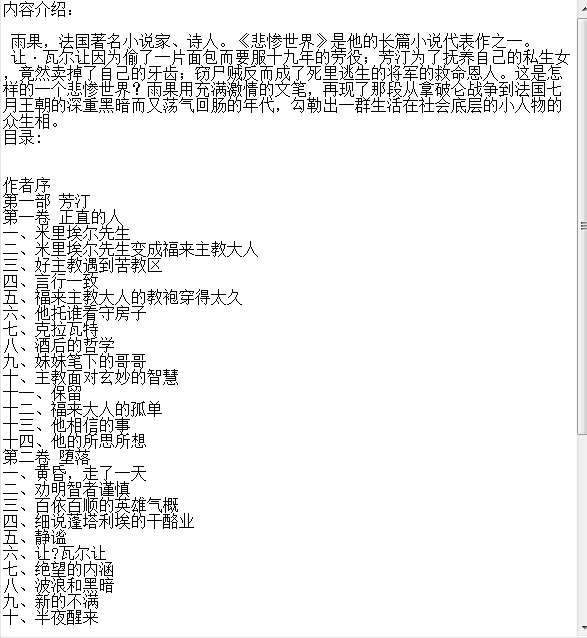 内容介绍：

雨果，法国著名小说家、诗人。《悲惨世界》是他的长篇小说代表作之一。
让·瓦尔让因为偷了一片面包而要服十九年的劳役；芳汀为了抚养自己的私生女，竟然卖掉了自己的牙齿；窃尸贼反而成了死里逃生的将军的救命恩人。这是怎样的一个悲惨世界？雨果用充满激情的文笔，再现了那段从拿破仑战争到法国七月王朝的深重黑暗而又荡气回肠的年代，勾勒出一群生活在社会底层的小人物的众生相。
目录：

作者序
第一部 芳汀
第一卷 正直的人
一、米里埃尔先生
二、米里埃尔先生变成福来主教大人
三、好主教遇到苦教区
四、言行一致
五、福来主教大人的教袍穿得太久
六、他托谁看守房子
七、克拉瓦特
八、酒后的哲学
九、妹妹笔下的哥哥
十、主教面对玄妙的智慧
十一、保留
十二、福来大人的孤单
十三、他相信的事
十四、他的所思所想
第二卷 堕落
一、黄昏，走了一天
二、劝明智者谨慎
三、百依百顺的英雄气概
四、细说蓬塔利埃的干酪业
五、静谧
六、让?瓦尔让
七、绝望的内涵
八、波浪和黑暗
九、新的不满
十、半夜醒来